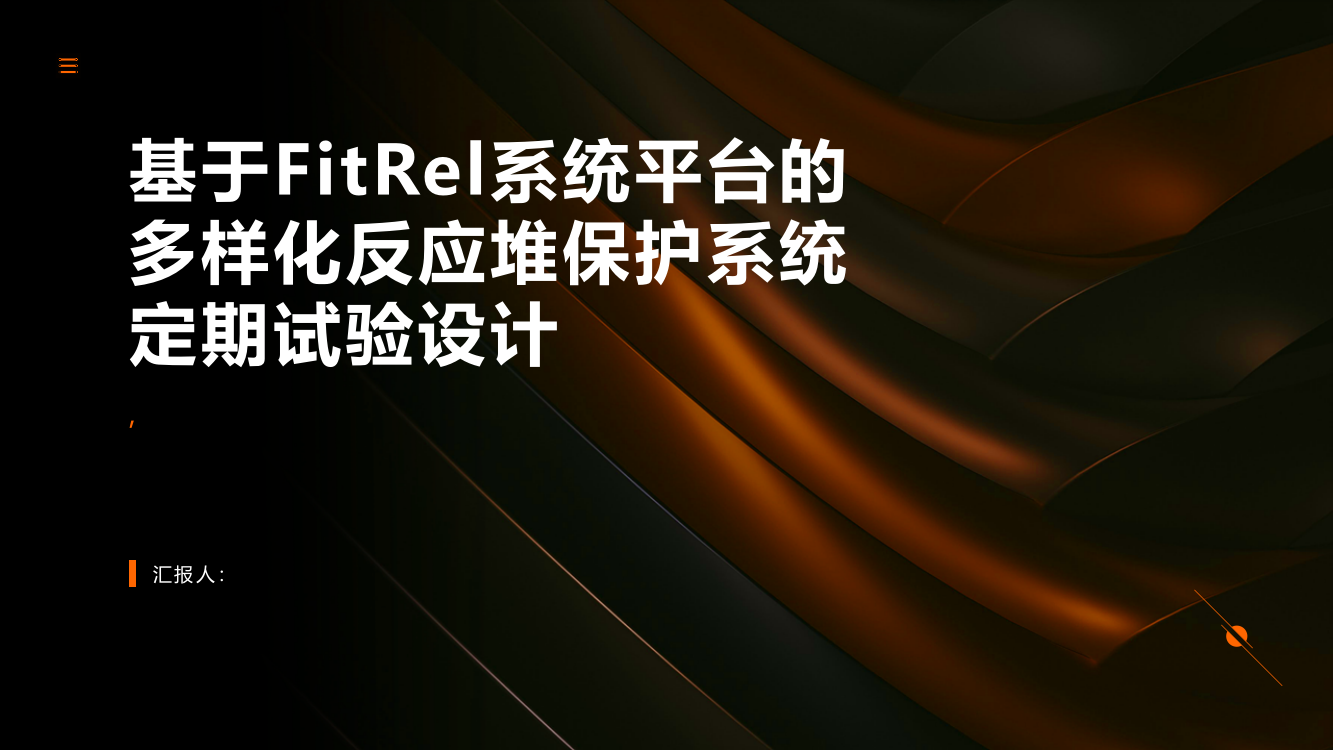 基于FitRel系统平台的多样化反应堆保护系统定期试验设计

,

汇报人: